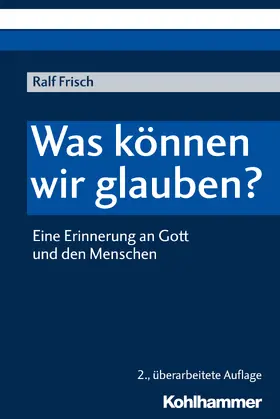 Ralf Frisch

Was können wir glauben?

Eine Erinnerung an Gott und den Menschen

2., überarbeitete Auflage

Kohlhammer